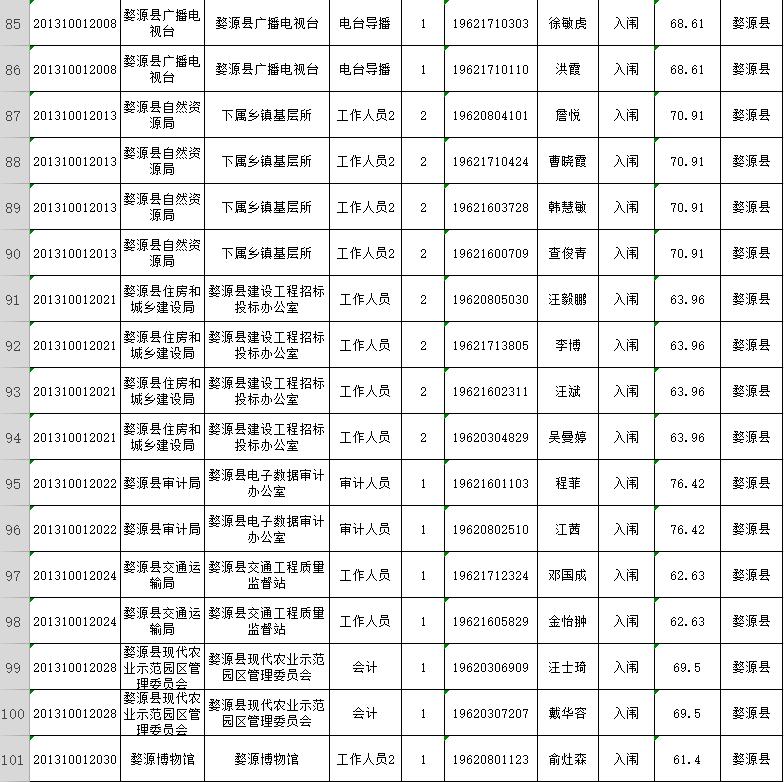 | 85 | 201310012008 | 婺源县广播电视台 | 婺源县广播电视台 | 电台导播 | 1 | 19621710303 | 徐敏虎 | 入闱 | 68.61 | 婺源县 |
|---|---|---|---|---|---|---|---|---|---|---|
| 86 | 201310012008 | 婺源县广播电视台 | 婺源县广播电视台 | 电台导播 | 1 | 19621710110 | 洪霞 | 入闱 | 68.61 | 婺源县 |
| 87 | 201310012013 | 婺源县自然资源局 | 下属乡镇基层所 | 工作人员2 | 2 | 19620804101 | 詹悦 | 入闱 | 70.91 | 婺源县 |
| 88 | 201310012013 | 婺源县自然资源局 | 下属乡镇基层所 | 工作人员2 | 2 | 19621710424 | 曹晓霞 | 入闱 | 70.91 | 婺源县 |
| 89 | 201310012013 | 婺源县自然资源局 | 下属乡镇基层所 | 工作人员2 | 2 | 19621603728 | 韩慧敏 | 入闱 | 70.91 | 婺源县 |
| 90 | 201310012013 | 婺源县自然资源局 | 下属乡镇基层所 | 工作人员2 | 2 | 19621600709 | 查俊青 | 入闱 | 70.91 | 婺源县 |
| 91 | 201310012021 | 婺源县住房和城乡建设局 | 婺源县建设工程招标投标办公室 | 工作人员 | 2 | 19620805030 | 汪毅鹏 | 入闱 | 63.96 | 婺源县 |
| 92 | 201310012021 | 婺源县住房和城乡建设局 | 婺源县建设工程招标投标办公室 | 工作人员 | 2 | 19621713805 | 李博 | 入闱 | 63.96 | 婺源县 |
| 93 | 201310012021 | 婺源县住房和城乡建设局 | 婺源县建设工程招标投标办公室 | 工作人员 | 2 | 19621602311 | 汪斌 | 入闱 | 63.96 | 婺源县 |
| 94 | 201310012021 | 婺源县住房和城乡建设局 | 婺源县建设工程招标投标办公室 | 工作人员 | 2 | 19620304829 | 吴曼婷 | 入闱 | 63.96 | 婺源县 |
| 95 | 201310012022 | 婺源县审计局 | 婺源县电子数据审计办公室 | 审计人员 | 1 | 19621601103 | 程菲 | 入闱 | 76.42 | 婺源县 |
| 96 | 201310012022 | 婺源县审计局 | 婺源县电子数据审计办公室 | 审计人员 | 1 | 19620802510 | 江茜 | 入闱 | 76.42 | 婺源县 |
| 97 | 201310012024 | 婺源县交通运输局 | 婺源县交通工程质量监督站 | 工作人员 | 1 | 19621712324 | 邓国成 | 入闱 | 62.63 | 婺源县 |
| 98 | 201310012024 | 婺源县交通运输局 | 婺源县交通工程质量监督站 | 工作人员 | 1 | 19621605829 | 金怡翀 | 入闱 | 62.63 | 婺源县 |
| 99 | 201310012028 | 婺源县现代农业示范园区管理委员会 | 婺源县现代农业示范园区管理委员会 | 会计 | 1 | 19620306909 | 汪士琦 | 入闱 | 69.5 | 婺源县 |
| 100 | 201310012028 | 婺源县现代农业示范园区管理委员会 | 婺源县现代农业示范园区管理委员会 | 会计 | 1 | 19620307207 | 戴华容 | 入闱 | 69.5 | 婺源县 |
| 101 | 201310012030 | 婺源博物馆 | 婺源博物馆 | 工作人员2 | 1 | 19620801123 | 俞灶森 | 入闱 | 61.4 | 婺源县 |